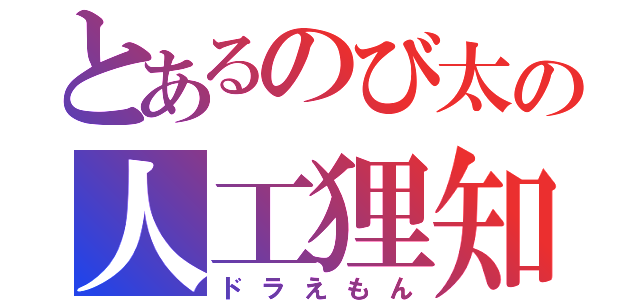 とあるのび太の
人工狸知
ドラえもん